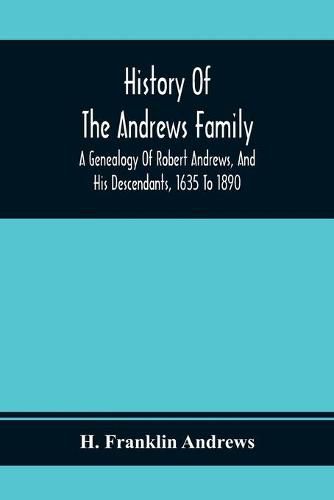 History Of
The Andrews Family

A Genealogy Of Robert Andrews, And His Descendants, 1635 To 1890

H. Franklin Andrews